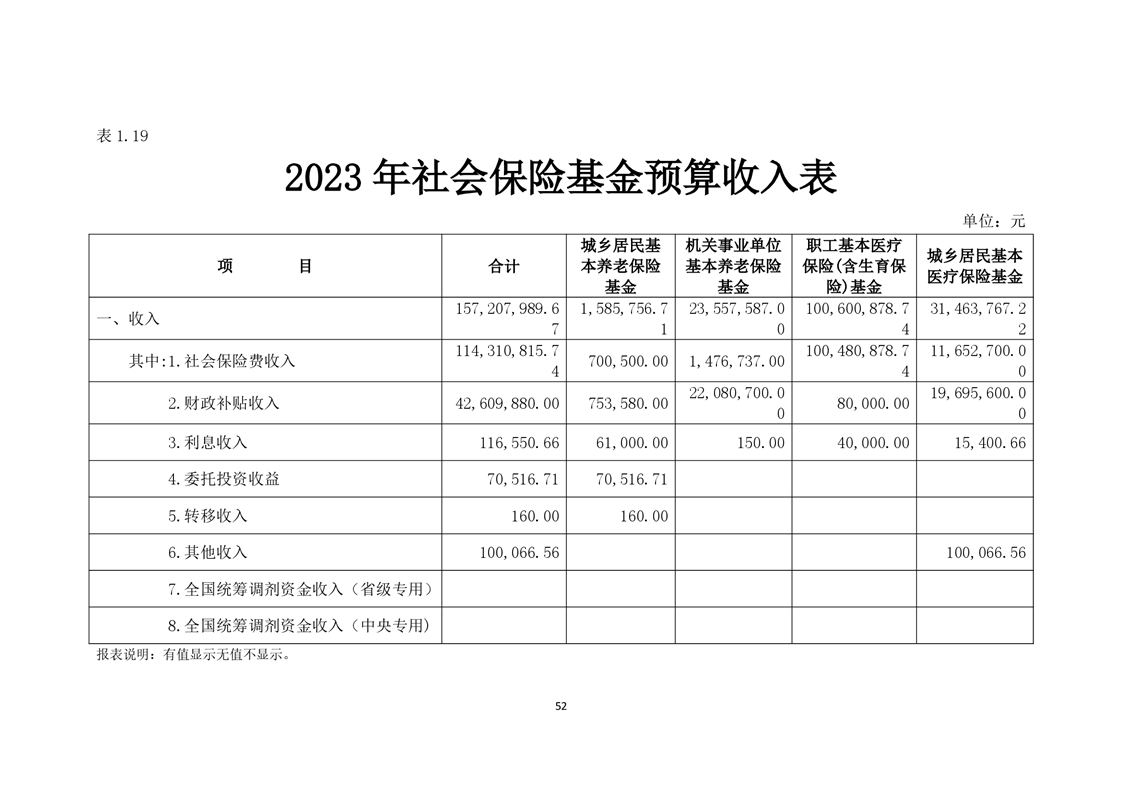 表 1.19

2023 年社会保险基金预算收入表

单位：元

| 项　　目 | 合计 | 城乡居民基本养老保险基金 | 机关事业单位基本养老保险基金 | 职工基本医疗保险(含生育保险)基金 | 城乡居民基本医疗保险基金 |
|---|---|---|---|---|---|
| 一、收入 | 157,207,989.67 | 1,585,756.71 | 23,557,587.00 | 100,600,878.74 | 31,463,767.22 |
| 其中:1.社会保险费收入 | 114,310,815.74 | 700,500.00 | 1,476,737.00 | 100,480,878.74 | 11,652,700.00 |
| 2.财政补贴收入 | 42,609,880.00 | 753,580.00 | 22,080,700.00 | 80,000.00 | 19,695,600.00 |
| 3.利息收入 | 116,550.66 | 61,000.00 | 150.00 | 40,000.00 | 15,400.66 |
| 4.委托投资收益 | 70,516.71 | 70,516.71 | | | |
| 5.转移收入 | 160.00 | 160.00 | | | |
| 6.其他收入 | 100,066.56 | | | | 100,066.56 |
| 7.全国统筹调剂资金收入（省级专用） | | | | | |
| 8.全国统筹调剂资金收入（中央专用） | | | | | |

报表说明：有值显示无值不显示。

52